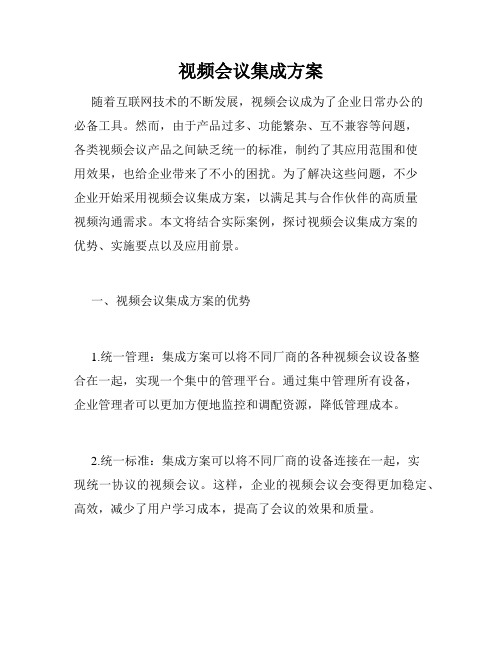 视频会议集成方案

随着互联网技术的不断发展，视频会议成为了企业日常办公的必备工具。然而，由于产品过多、功能繁杂、互不兼容等问题，各类视频会议产品之间缺乏统一的标准，制约了其应用范围和使用效果，也给企业带来了不小的困扰。为了解决这些问题，不少企业开始采用视频会议集成方案，以满足其与合作伙伴的高质量视频沟通需求。本文将结合实际案例，探讨视频会议集成方案的优势、实施要点以及应用前景。

一、视频会议集成方案的优势

1.统一管理：集成方案可以将不同厂商的各种视频会议设备整合在一起，实现一个集中的管理平台。通过集中管理所有设备，企业管理者可以更加方便地监控和调配资源，降低管理成本。

2.统一标准：集成方案可以将不同厂商的设备连接在一起，实现统一协议的视频会议。这样，企业的视频会议会变得更加稳定、高效，减少了用户学习成本，提高了会议的效果和质量。